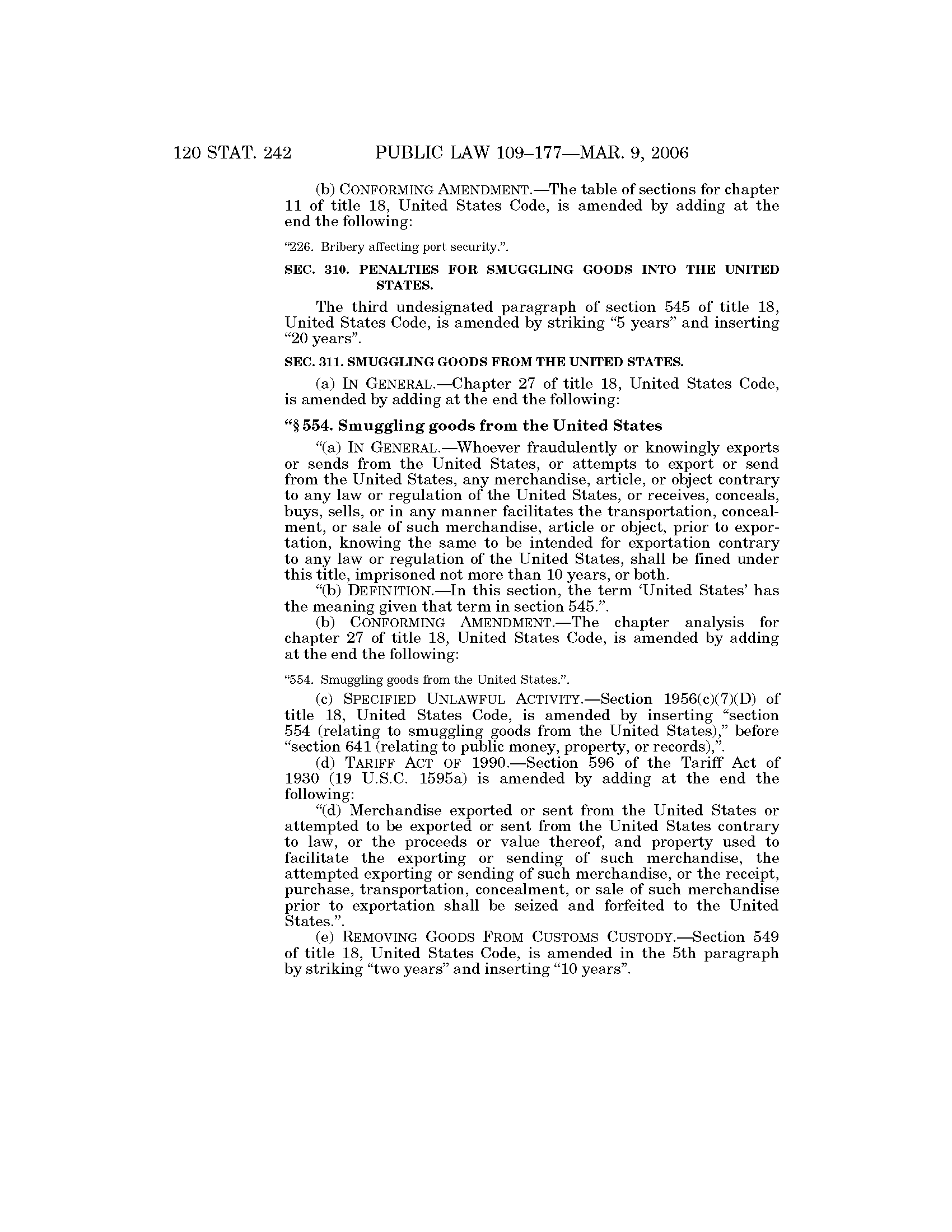 120 STAT. 242 PUBLIC LAW 109–177—MAR. 9, 2006

(b) CONFORMING AMENDMENT.—The table of sections for chapter 11 of title 18, United States Code, is amended by adding at the end the following:

"226. Bribery affecting port security.".

SEC. 310. PENALTIES FOR SMUGGLING GOODS INTO THE UNITED STATES.

The third undesignated paragraph of section 545 of title 18, United States Code, is amended by striking "5 years" and inserting "20 years".

SEC. 311. SMUGGLING GOODS FROM THE UNITED STATES.

(a) IN GENERAL.—Chapter 27 of title 18, United States Code, is amended by adding at the end the following:

"§ 554. Smuggling goods from the United States

"(a) IN GENERAL.—Whoever fraudulently or knowingly exports or sends from the United States, or attempts to export or send from the United States, any merchandise, article, or object contrary to any law or regulation of the United States, or receives, conceals, buys, sells, or in any manner facilitates the transportation, concealment, or sale of such merchandise, article or object, prior to exportation, knowing the same to be intended for exportation contrary to any law or regulation of the United States, shall be fined under this title, imprisoned not more than 10 years, or both.
"(b) DEFINITION.—In this section, the term 'United States' has the meaning given that term in section 545.".
(b) CONFORMING AMENDMENT.—The chapter analysis for chapter 27 of title 18, United States Code, is amended by adding at the end the following:

"554. Smuggling goods from the United States.".

(c) SPECIFIED UNLAWFUL ACTIVITY.—Section 1956(c)(7)(D) of title 18, United States Code, is amended by inserting "section 554 (relating to smuggling goods from the United States)," before "section 641 (relating to public money, property, or records),".
(d) TARIFF ACT OF 1990.—Section 596 of the Tariff Act of 1930 (19 U.S.C. 1595a) is amended by adding at the end the following:
"(d) Merchandise exported or sent from the United States or attempted to be exported or sent from the United States contrary to law, or the proceeds or value thereof, and property used to facilitate the exporting or sending of such merchandise, the attempted exporting or sending of such merchandise, or the receipt, purchase, transportation, concealment, or sale of such merchandise prior to exportation shall be seized and forfeited to the United States.".
(e) REMOVING GOODS FROM CUSTOMS CUSTODY.—Section 549 of title 18, United States Code, is amended in the 5th paragraph by striking "two years" and inserting "10 years".